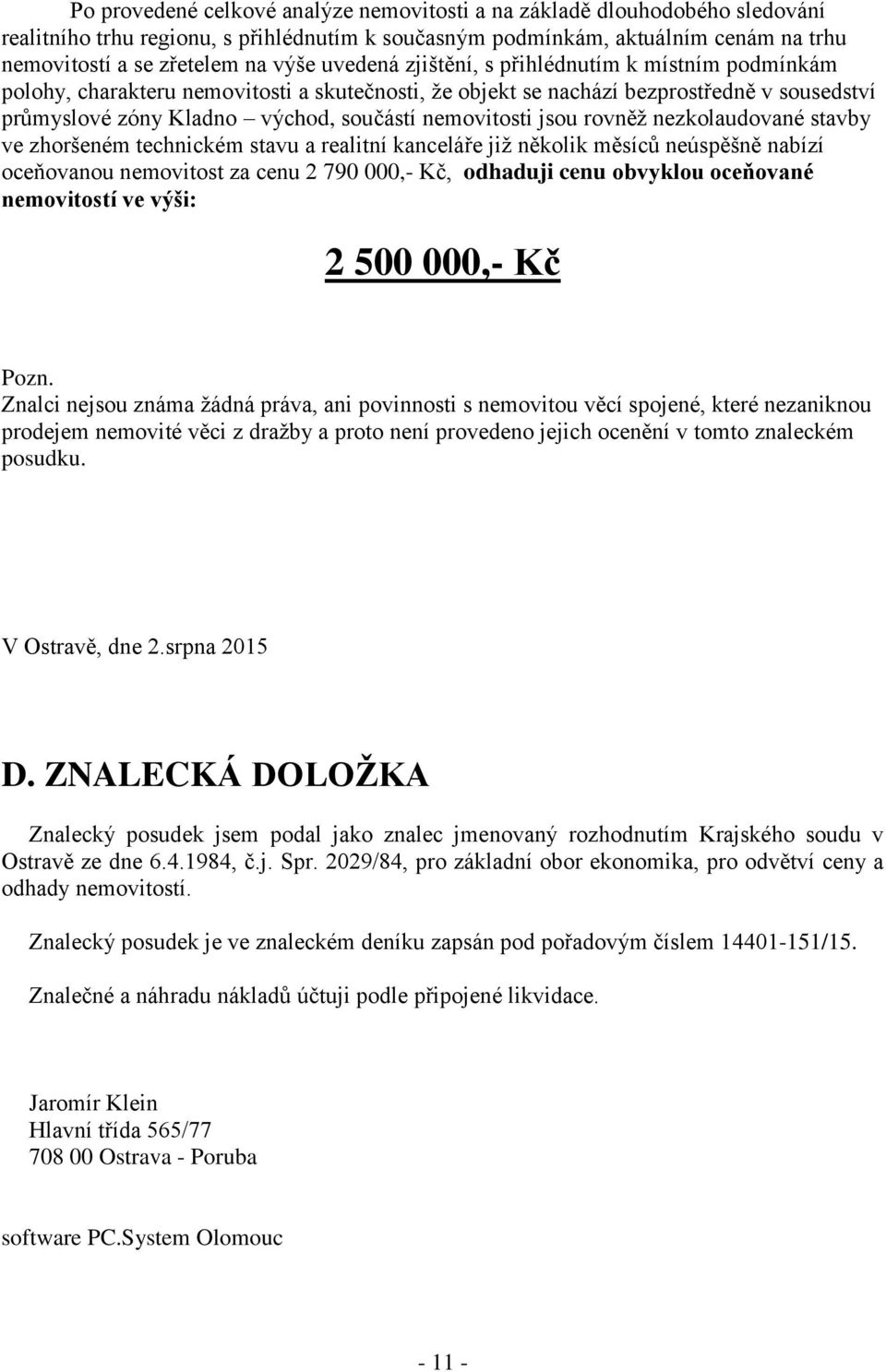 Po provedené celkové analýze nemovitosti a na základě dlouhodobého sledování realitního trhu regionu, s přihlédnutím k současným podmínkám, aktuálním cenám na trhu nemovitostí a se zřetelem na výše uvedená zjištění, s přihlédnutím k místním podmínkám polohy, charakteru nemovitosti a skutečnosti, že objekt se nachází bezprostředně v sousedství průmyslové zóny Kladno – východ, součástí nemovitosti jsou rovněž nezkolaudované stavby ve zhoršeném technickém stavu a realitní kanceláře již několik měsíců neúspěšně nabízí oceňovanou nemovitost za cenu 2 790 000,- Kč, odhaduji cenu obvyklou oceňované nemovitostí ve výši:

2 500 000,- Kč

Pozn.
Znalci nejsou známa žádná práva, ani povinnosti s nemovitou věcí spojené, které nezaniknou prodejem nemovité věci z dražby a proto není provedeno jejich ocenění v tomto znaleckém posudku.

V Ostravě, dne 2.srpna 2015

D. ZNALECKÁ DOLOŽKA

Znalecký posudek jsem podal jako znalec jmenovaný rozhodnutím Krajského soudu v Ostravě ze dne 6.4.1984, č.j. Spr. 2029/84, pro základní obor ekonomika, pro odvětví ceny a odhady nemovitostí.

Znalecký posudek je ve znaleckém deníku zapsán pod pořadovým číslem 14401-151/15.

Znalečné a náhradu nákladů účtuji podle připojené likvidace.

Jaromír Klein
Hlavní třída 565/77
708 00 Ostrava - Poruba

software PC.System Olomouc

- 11 -